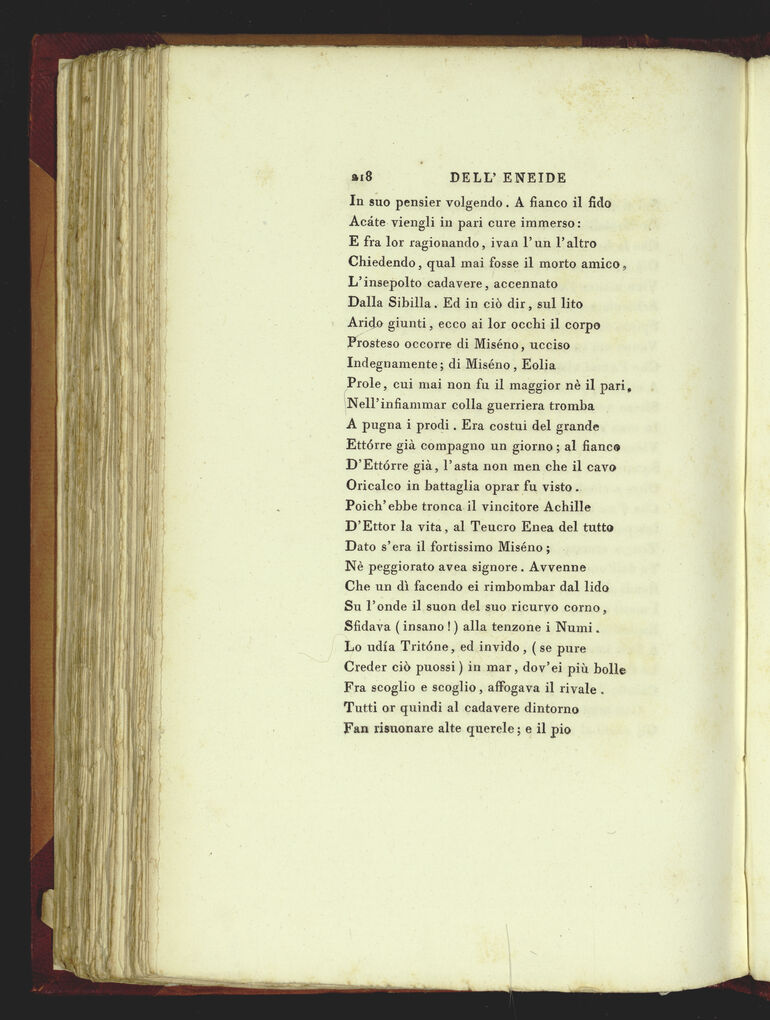 218 DELL' ENEIDE

In suo pensier volgendo. A fianco il fido
Acáte viengli in pari cure immerso:
E fra lor ragionando, ivan l'un l'altro
Chiedendo, qual mai fosse il morto amico,
L'insepolto cadavere, accennato
Dalla Sibilla. Ed in ciò dir, sul lito
Arido giunti, ecco ai lor occhi il corpo
Prosteso occorre di Miséno, ucciso
Indegnamente; di Miséno, Eolia
Prole, cui mai non fu il maggior nè il pari,
Nell'infiammar colla guerriera tromba
A pugna i prodi. Era costui del grande
Ettórre già compagno un giorno; al fianco
D'Ettórre già, l'asta non men che il cavo
Oricalco in battaglia oprar fu visto.
Poich'ebbe tronca il vincitore Achille
D'Ettor la vita, al Teucro Enea del tutto
Dato s'era il fortissimo Miséno;
Nè peggiorato avea signore. Avvenne
Che un dì facendo ei rimbombar dal lido
Su l'onde il suon del suo ricurvo corno,
Sfidava (insano!) alla tenzone i Numi.
Lo udía Tritóne, ed invido, (se pure
Creder ciò puossi) in mar, dov'ei più bolle
Fra scoglio e scoglio, affogava il rivale.
Tutti or quindi al cadavere dintorno
Fan risuonare alte querele; e il pio